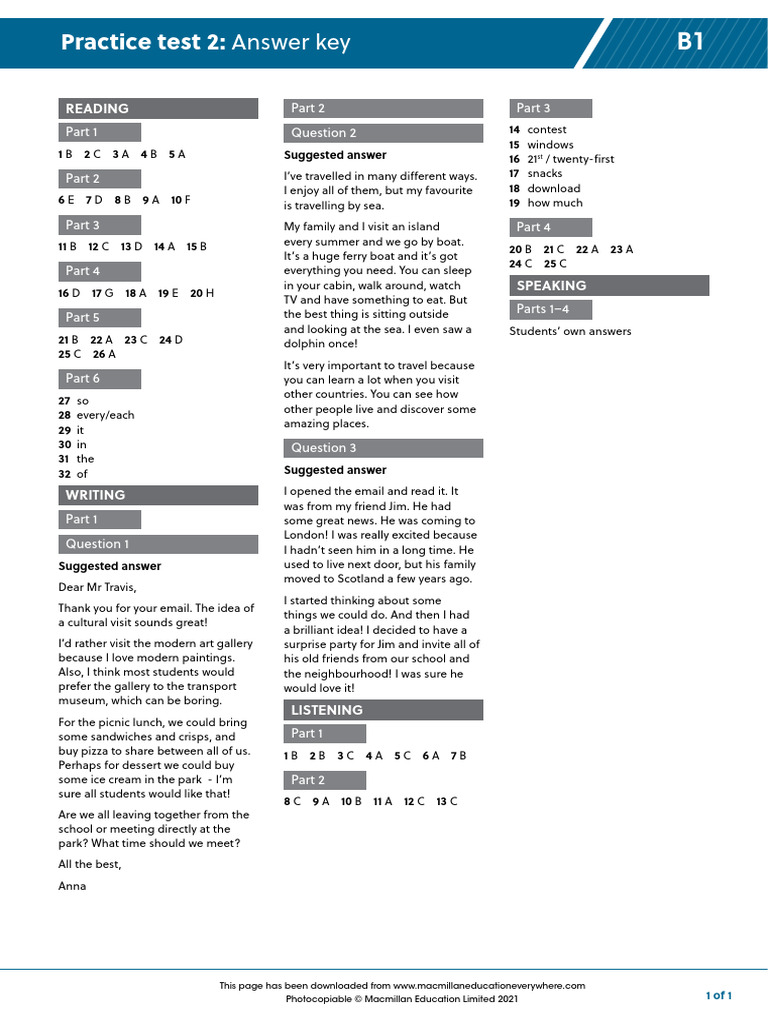 Practice test 2: Answer key

B1

READING

Part 1

1 B 2 C 3 A 4 B 5 A

Part 2

6 E 7 D 8 B 9 A 10 F

Part 3

11 B 12 C 13 D 14 A 15 B

Part 4

16 D 17 G 18 A 19 E 20 H

Part 5

21 B 22 A 23 C 24 D
25 C 26 A

Part 6

27 so
28 every/each
29 it
30 in
31 the
32 of

WRITING

Part 1

Question 1

Suggested answer

Dear Mr Travis,

Thank you for your email. The idea of a cultural visit sounds great!

I'd rather visit the modern art gallery because I love modern paintings. Also, I think most students would prefer the gallery to the transport museum, which can be boring.

For the picnic lunch, we could bring some sandwiches and crisps, and buy pizza to share between all of us. Perhaps for dessert we could buy some ice cream in the park - I'm sure all students would like that!

Are we all leaving together from the school or meeting directly at the park? What time should we meet?

All the best,

Anna

Part 2

Question 2

Suggested answer

I've travelled in many different ways. I enjoy all of them, but my favourite is travelling by sea.

My family and I visit an island every summer and we go by boat. It's a huge ferry boat and it's got everything you need. You can sleep in your cabin, walk around, watch TV and have something to eat. But the best thing is sitting outside and looking at the sea. I even saw a dolphin once!

It's very important to travel because you can learn a lot when you visit other countries. You can see how other people live and discover some amazing places.

Question 3

Suggested answer

I opened the email and read it. It was from my friend Jim. He had some great news. He was coming to London! I was really excited because I hadn't seen him in a long time. He used to live next door, but his family moved to Scotland a few years ago.

I started thinking about some things we could do. And then I had a brilliant idea! I decided to have a surprise party for Jim and invite all of his old friends from our school and the neighbourhood! I was sure he would love it!

LISTENING

Part 1

1 B 2 B 3 C 4 A 5 C 6 A 7 B

Part 2

8 C 9 A 10 B 11 A 12 C 13 C

Part 3

14 contest
15 windows
16 $21^{st}$ / twenty-first
17 snacks
18 download
19 how much

Part 4

20 B 21 C 22 A 23 A
24 C 25 C

SPEAKING

Parts 1–4

Students' own answers

This page has been downloaded from www.macmillaneducationeverywhere.com
Photocopiable © Macmillan Education Limited 2021

1 of 1